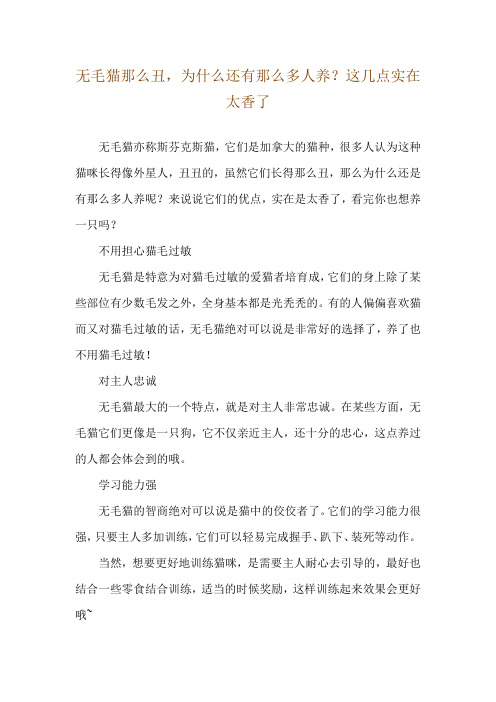 无毛猫那么丑，为什么还有那么多人养？这几点实在太香了

无毛猫亦称斯芬克斯猫，它们是加拿大的猫种，很多人认为这种猫咪长得像外星人，丑丑的，虽然它们长得那么丑，那么为什么还是有那么多人养呢？来说说它们的优点，实在是太香了，看完你也想养一只吗？

不用担心猫毛过敏

无毛猫是特意为对猫毛过敏的爱猫者培育成，它们的身上除了某些部位有少数毛发之外，全身基本都是光秃秃的。有的人偏偏喜欢猫而又对猫毛过敏的话，无毛猫绝对可以说是非常好的选择了，养了也不用猫毛过敏！

对主人忠诚

无毛猫最大的一个特点，就是对主人非常忠诚。在某些方面，无毛猫它们更像是一只狗，它不仅亲近主人，还十分的忠心，这点养过的人都会体会到的哦。

学习能力强

无毛猫的智商绝对可以说是猫中的佼佼者了。它们的学习能力很强，只要主人多加训练，它们可以轻易完成握手、趴下、装死等动作。

当然，想要更好地训练猫咪，是需要主人耐心去引导的，最好也结合一些零食结合训练，适当的时候奖励，这样训练起来效果会更好哦~